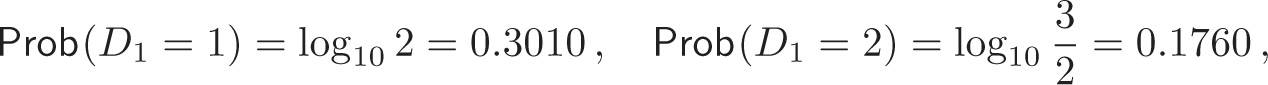 $\mathsf{Prob}(D_1 = 1) = \log_{10} 2 = 0.3010\,, \quad \mathsf{Prob}(D_1 = 2) = \log_{10} \frac{3}{2} = 0.1760\,,$